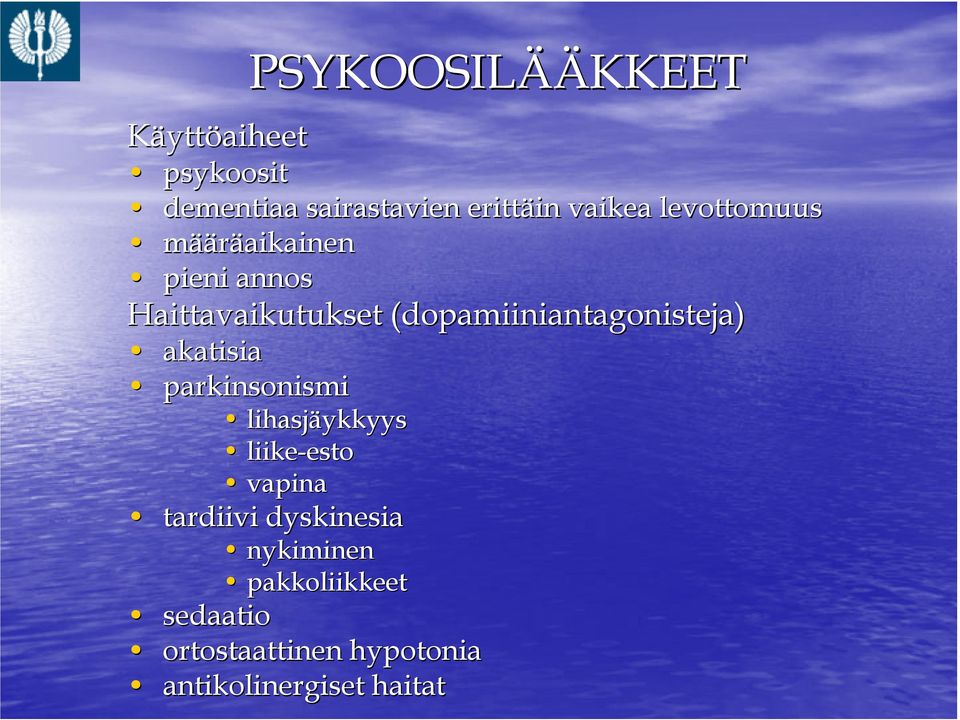 PSYKOOSILÄÄKKEET

Käyttöaiheet
• psykoosit
• dementiaa sairastavien erittäin vaikea levottomuus
• määräaikainen
• pieni annos

Haittavaikutukset (dopamiiniantagonisteja)
• akatisia
• parkinsonismi
  • lihasjäykkyys
  • liike-esto
  • vapina
• tardiivi dyskinesia
  • nykiminen
  • pakkoliikkeet
• sedaatio
• ortostaattinen hypotonia
• antikolinergiset haitat